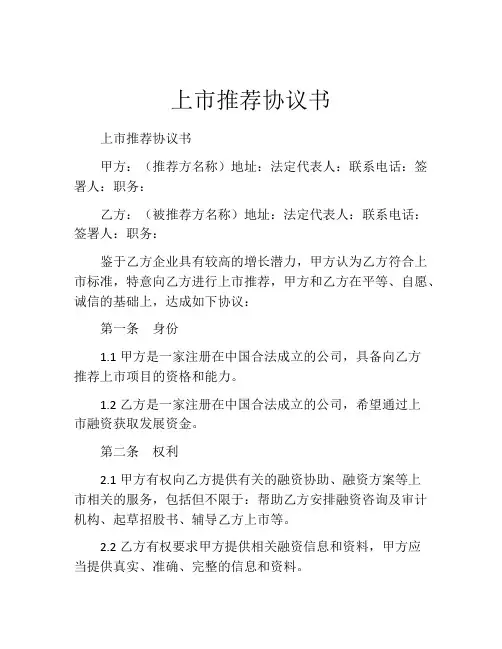 上市推荐协议书

上市推荐协议书

甲方：（推荐方名称）地址：法定代表人：联系电话：签署人：职务：

乙方：（被推荐方名称）地址：法定代表人：联系电话：签署人：职务：

鉴于乙方企业具有较高的增长潜力，甲方认为乙方符合上市标准，特意向乙方进行上市推荐，甲方和乙方在平等、自愿、诚信的基础上，达成如下协议：

第一条　身份

1.1 甲方是一家注册在中国合法成立的公司，具备向乙方推荐上市项目的资格和能力。

1.2 乙方是一家注册在中国合法成立的公司，希望通过上市融资获取发展资金。

第二条　权利

2.1 甲方有权向乙方提供有关的融资协助、融资方案等上市相关的服务，包括但不限于：帮助乙方安排融资咨询及审计机构、起草招股书、辅导乙方上市等。

2.2 乙方有权要求甲方提供相关融资信息和资料，甲方应当提供真实、准确、完整的信息和资料。